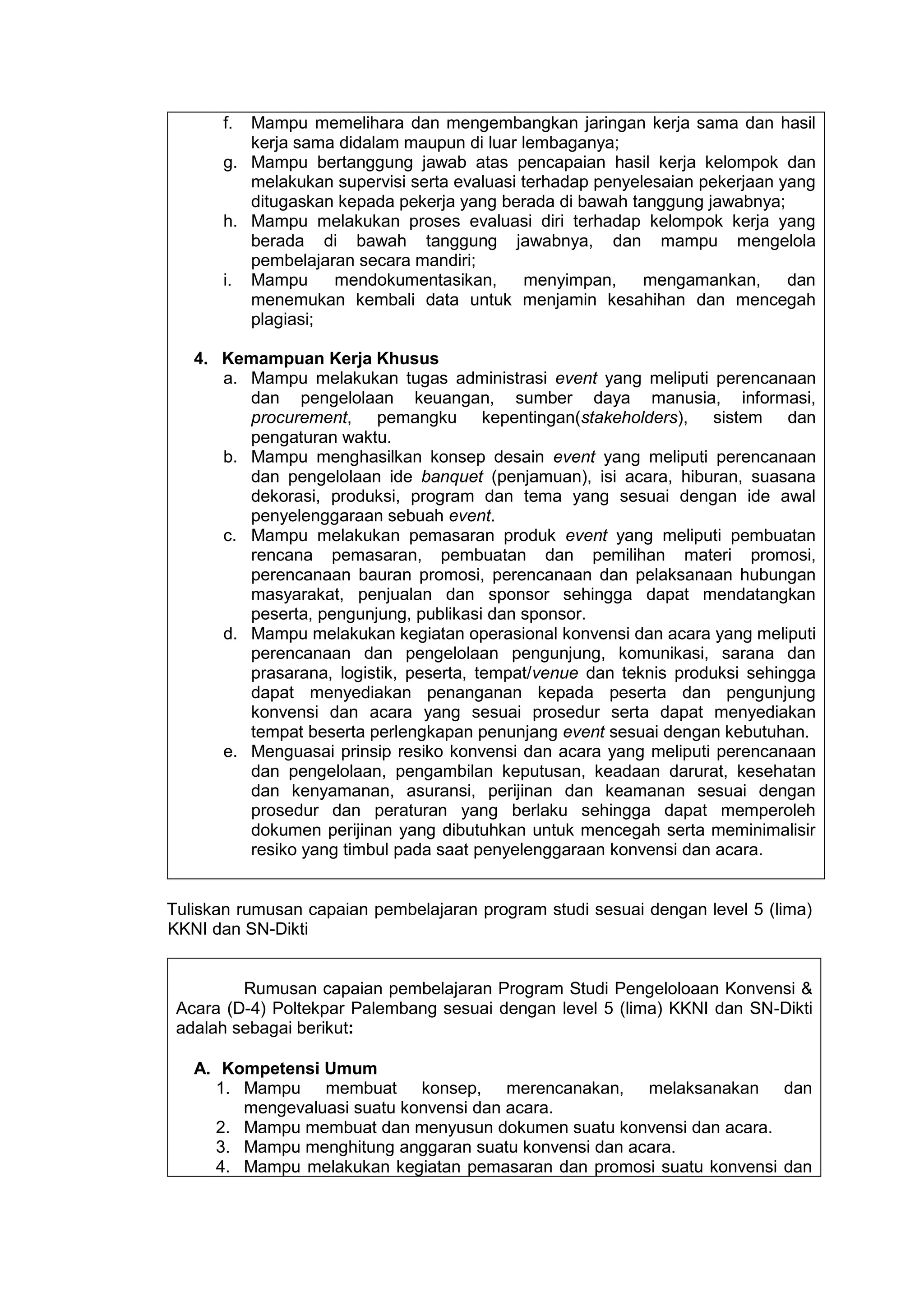 f. Mampu memelihara dan mengembangkan jaringan kerja sama dan hasil kerja sama didalam maupun di luar lembaganya;
g. Mampu bertanggung jawab atas pencapaian hasil kerja kelompok dan melakukan supervisi serta evaluasi terhadap penyelesaian pekerjaan yang ditugaskan kepada pekerja yang berada di bawah tanggung jawabnya;
h. Mampu melakukan proses evaluasi diri terhadap kelompok kerja yang berada di bawah tanggung jawabnya, dan mampu mengelola pembelajaran secara mandiri;
i. Mampu mendokumentasikan, menyimpan, mengamankan, dan menemukan kembali data untuk menjamin kesahihan dan mencegah plagiasi;

4. Kemampuan Kerja Khusus
a. Mampu melakukan tugas administrasi event yang meliputi perencanaan dan pengelolaan keuangan, sumber daya manusia, informasi, procurement, pemangku kepentingan(stakeholders), sistem dan pengaturan waktu.
b. Mampu menghasilkan konsep desain event yang meliputi perencanaan dan pengelolaan ide banquet (penjamuan), isi acara, hiburan, suasana dekorasi, produksi, program dan tema yang sesuai dengan ide awal penyelenggaraan sebuah event.
c. Mampu melakukan pemasaran produk event yang meliputi pembuatan rencana pemasaran, pembuatan dan pemilihan materi promosi, perencanaan bauran promosi, perencanaan dan pelaksanaan hubungan masyarakat, penjualan dan sponsor sehingga dapat mendatangkan peserta, pengunjung, publikasi dan sponsor.
d. Mampu melakukan kegiatan operasional konvensi dan acara yang meliputi perencanaan dan pengelolaan pengunjung, komunikasi, sarana dan prasarana, logistik, peserta, tempat/venue dan teknis produksi sehingga dapat menyediakan penanganan kepada peserta dan pengunjung konvensi dan acara yang sesuai prosedur serta dapat menyediakan tempat beserta perlengkapan penunjang event sesuai dengan kebutuhan.
e. Menguasai prinsip resiko konvensi dan acara yang meliputi perencanaan dan pengelolaan, pengambilan keputusan, keadaan darurat, kesehatan dan kenyamanan, asuransi, perijinan dan keamanan sesuai dengan prosedur dan peraturan yang berlaku sehingga dapat memperoleh dokumen perijinan yang dibutuhkan untuk mencegah serta meminimalisir resiko yang timbul pada saat penyelenggaraan konvensi dan acara.

Tuliskan rumusan capaian pembelajaran program studi sesuai dengan level 5 (lima) KKNI dan SN-Dikti

Rumusan capaian pembelajaran Program Studi Pengeloloaan Konvensi & Acara (D-4) Poltekpar Palembang sesuai dengan level 5 (lima) KKNI dan SN-Dikti adalah sebagai berikut:

A. Kompetensi Umum
1. Mampu membuat konsep, merencanakan, melaksanakan dan mengevaluasi suatu konvensi dan acara.
2. Mampu membuat dan menyusun dokumen suatu konvensi dan acara.
3. Mampu menghitung anggaran suatu konvensi dan acara.
4. Mampu melakukan kegiatan pemasaran dan promosi suatu konvensi dan